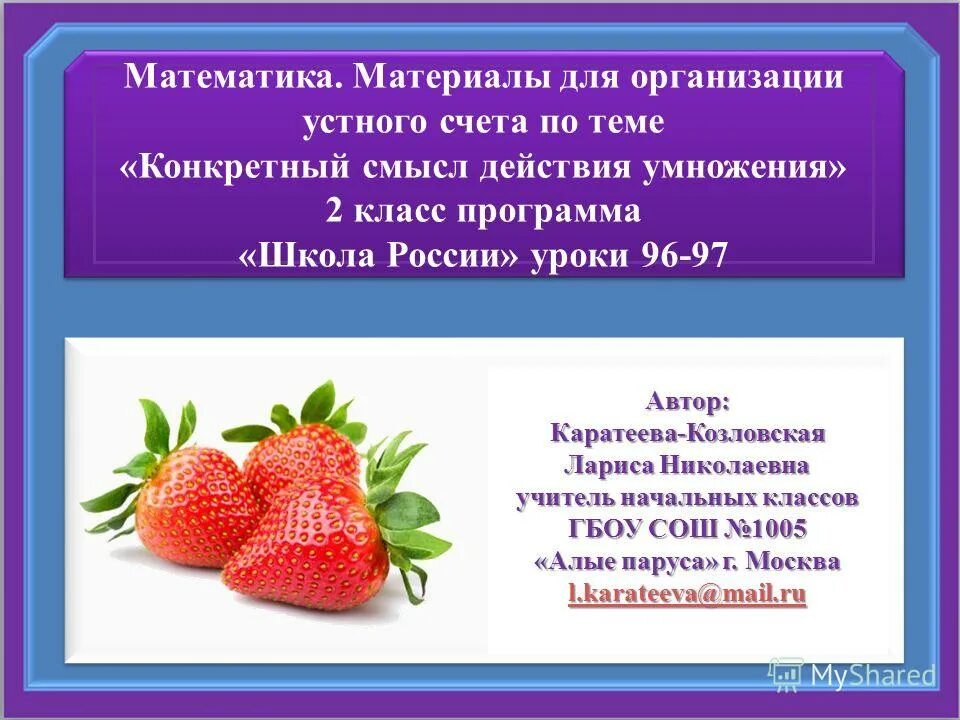 Математика. Материалы для организации устного счета по теме «Конкретный смысл действия умножения» 2 класс программа «Школа России» уроки 96-97

Автор:
Каратеева-Козловская
Лариса Николаевна
учитель начальных классов
ГБОУ СОШ №1005
«Алые паруса» г. Москва
l.karateeva@mail.ru

MyShared